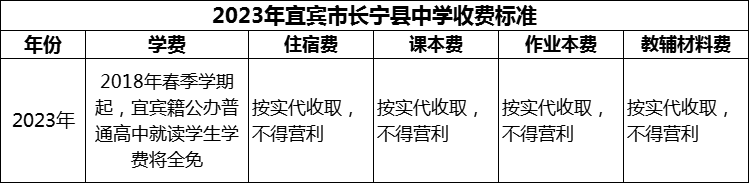 2023年宜宾市长宁县中学收费标准

| 年份 | 学费 | 住宿费 | 课本费 | 作业本费 | 教辅材料费 |
|---|---|---|---|---|---|
| 2023年 | 2018年春季学期起，宜宾籍公办普通高中就读学生学费将全免 | 按实代收取，不得营利 | 按实代收取，不得营利 | 按实代收取，不得营利 | 按实代收取，不得营利 |